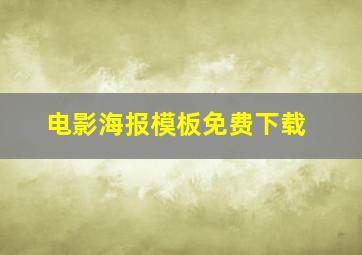 电影海报模板免费下载